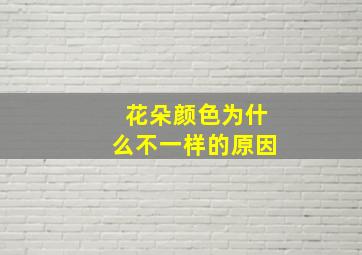 花朵颜色为什么不一样的原因